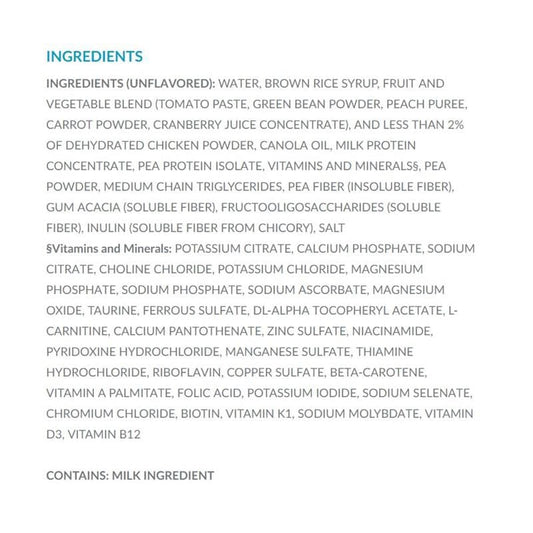 INGREDIENTS

INGREDIENTS (UNFLAVORED): WATER, BROWN RICE SYRUP, FRUIT AND VEGETABLE BLEND (TOMATO PASTE, GREEN BEAN POWDER, PEACH PUREE, CARROT POWDER, CRANBERRY JUICE CONCENTRATE), AND LESS THAN 2% OF DEHYDRATED CHICKEN POWDER, CANOLA OIL, MILK PROTEIN CONCENTRATE, PEA PROTEIN ISOLATE, VITAMINS AND MINERALS§, PEA POWDER, MEDIUM CHAIN TRIGLYCERIDES, PEA FIBER (INSOLUBLE FIBER), GUM ACACIA (SOLUBLE FIBER), FRUCTOOLIGOSACCHARIDES (SOLUBLE FIBER), INULIN (SOLUBLE FIBER FROM CHICORY), SALT
§Vitamins and Minerals: POTASSIUM CITRATE, CALCIUM PHOSPHATE, SODIUM CITRATE, CHOLINE CHLORIDE, POTASSIUM CHLORIDE, MAGNESIUM PHOSPHATE, SODIUM PHOSPHATE, SODIUM ASCORBATE, MAGNESIUM OXIDE, TAURINE, FERROUS SULFATE, DL-ALPHA TOCOPHERYL ACETATE, L-CARNITINE, CALCIUM PANTOTHENATE, ZINC SULFATE, NIACINAMIDE, PYRIDOXINE HYDROCHLORIDE, MANGANESE SULFATE, THIAMINE HYDROCHLORIDE, RIBOFLAVIN, COPPER SULFATE, BETA-CAROTENE, VITAMIN A PALMITATE, FOLIC ACID, POTASSIUM IODIDE, SODIUM SELENATE, CHROMIUM CHLORIDE, BIOTIN, VITAMIN K1, SODIUM MOLYBDATE, VITAMIN D3, VITAMIN B12

CONTAINS: MILK INGREDIENT